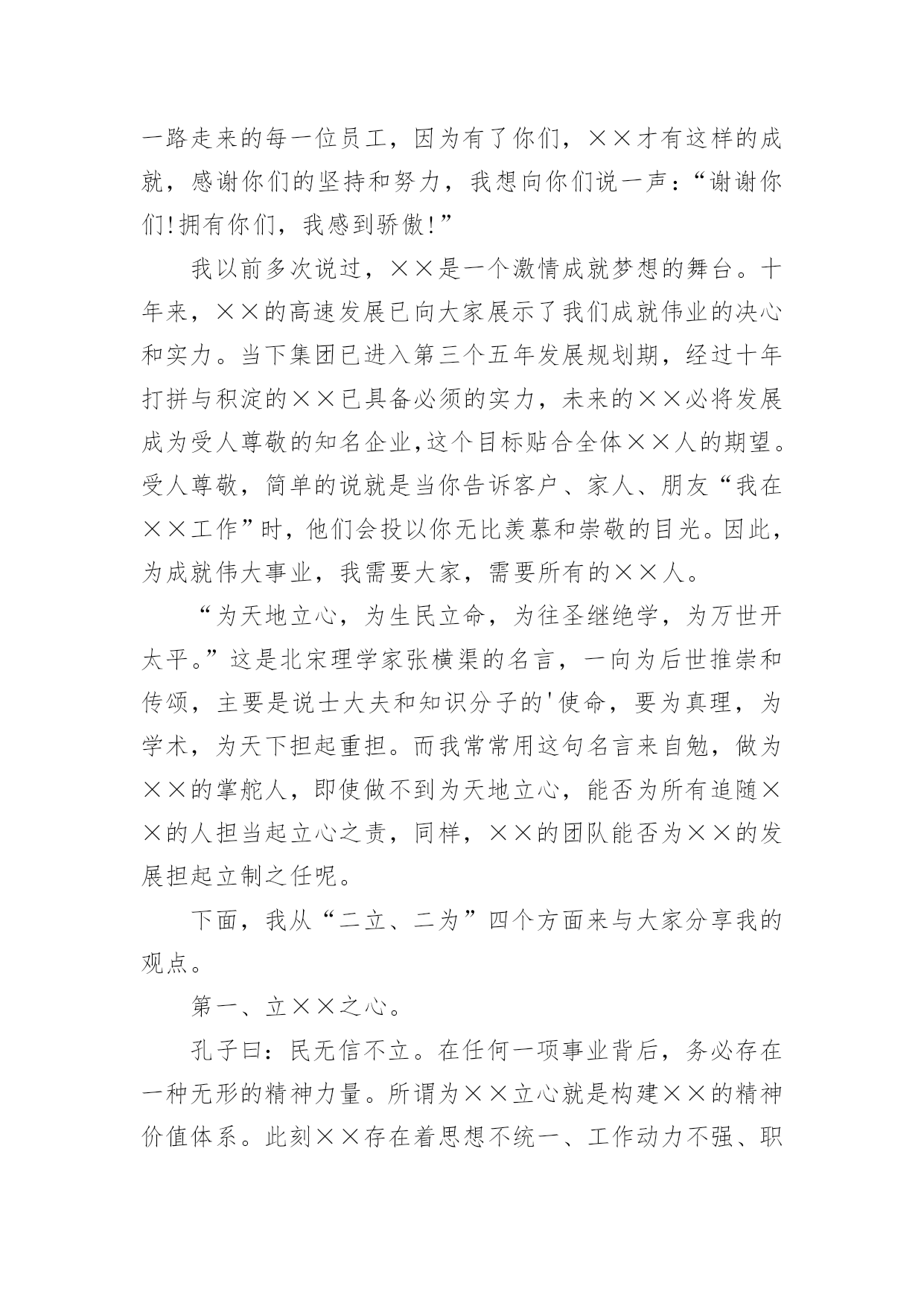 一路走来的每一位员工，因为有了你们，××才有这样的成就，感谢你们的坚持和努力，我想向你们说一声：“谢谢你们!拥有你们，我感到骄傲!”

我以前多次说过，××是一个激情成就梦想的舞台。十年来，××的高速发展已向大家展示了我们成就伟业的决心和实力。当下集团已进入第三个五年发展规划期，经过十年打拼与积淀的××已具备必须的实力，未来的××必将发展成为受人尊敬的知名企业,这个目标贴合全体××人的期望。受人尊敬，简单的说就是当你告诉客户、家人、朋友“我在××工作”时，他们会投以你无比羡慕和崇敬的目光。因此，为成就伟大事业，我需要大家，需要所有的××人。

“为天地立心，为生民立命，为往圣继绝学，为万世开太平。”这是北宋理学家张横渠的名言，一向为后世推崇和传颂，主要是说士大夫和知识分子的'使命，要为真理，为学术，为天下担起重担。而我常常用这句名言来自勉，做为××的掌舵人，即使做不到为天地立心，能否为所有追随××的人担当起立心之责，同样，××的团队能否为××的发展担起立制之任呢。

下面，我从“二立、二为”四个方面来与大家分享我的观点。

第一、立××之心。

孔子曰：民无信不立。在任何一项事业背后，务必存在一种无形的精神力量。所谓为××立心就是构建××的精神价值体系。此刻××存在着思想不统一、工作动力不强、职